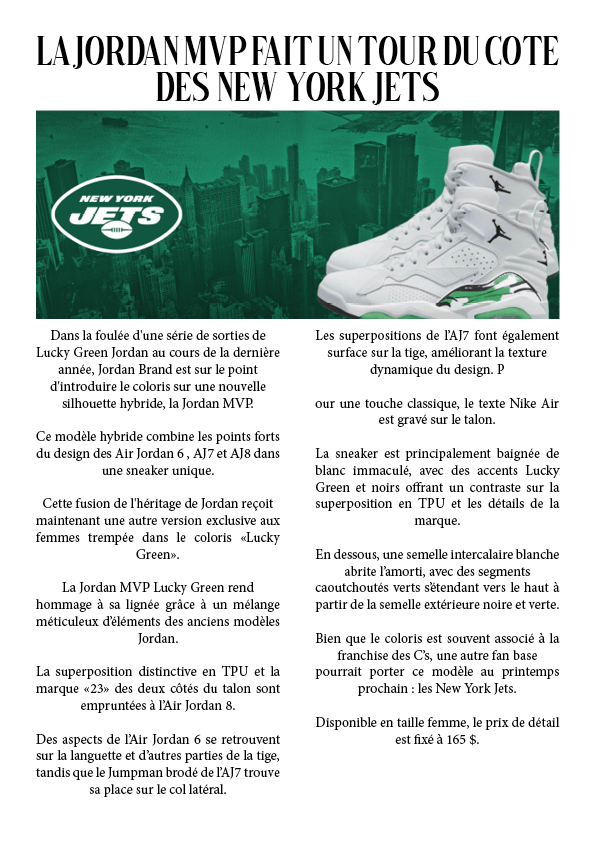 LA JORDAN MVP FAIT UN TOUR DU COTE DES NEW YORK JETS

NEW YORK
JETS

Dans la foulée d'une série de sorties de Lucky Green Jordan au cours de la dernière année, Jordan Brand est sur le point d'introduire le coloris sur une nouvelle silhouette hybride, la Jordan MVP.

Ce modèle hybride combine les points forts du design des Air Jordan 6 , AJ7 et AJ8 dans une sneaker unique.

Cette fusion de l'héritage de Jordan reçoit maintenant une autre version exclusive aux femmes trempée dans le coloris «Lucky Green».

La Jordan MVP Lucky Green rend hommage à sa lignée grâce à un mélange méticuleux d'éléments des anciens modèles Jordan.

La superposition distinctive en TPU et la marque «23» des deux côtés du talon sont empruntées à l'Air Jordan 8.

Des aspects de l'Air Jordan 6 se retrouvent sur la languette et d'autres parties de la tige, tandis que le Jumpman brodé de l'AJ7 trouve sa place sur le col latéral.

Les superpositions de l'AJ7 font également surface sur la tige, améliorant la texture dynamique du design. P

our une touche classique, le texte Nike Air est gravé sur le talon.

La sneaker est principalement baignée de blanc immaculé, avec des accents Lucky Green et noirs offrant un contraste sur la superposition en TPU et les détails de la marque.

En dessous, une semelle intercalaire blanche abrite l'amorti, avec des segments caoutchoutés verts s'étendant vers le haut à partir de la semelle extérieure noire et verte.

Bien que le coloris est souvent associé à la franchise des C's, une autre fan base pourrait porter ce modèle au printemps prochain : les New York Jets.

Disponible en taille femme, le prix de détail est fixé à 165 $.